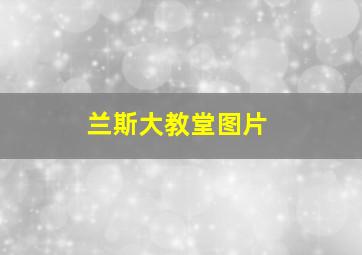 兰斯大教堂图片